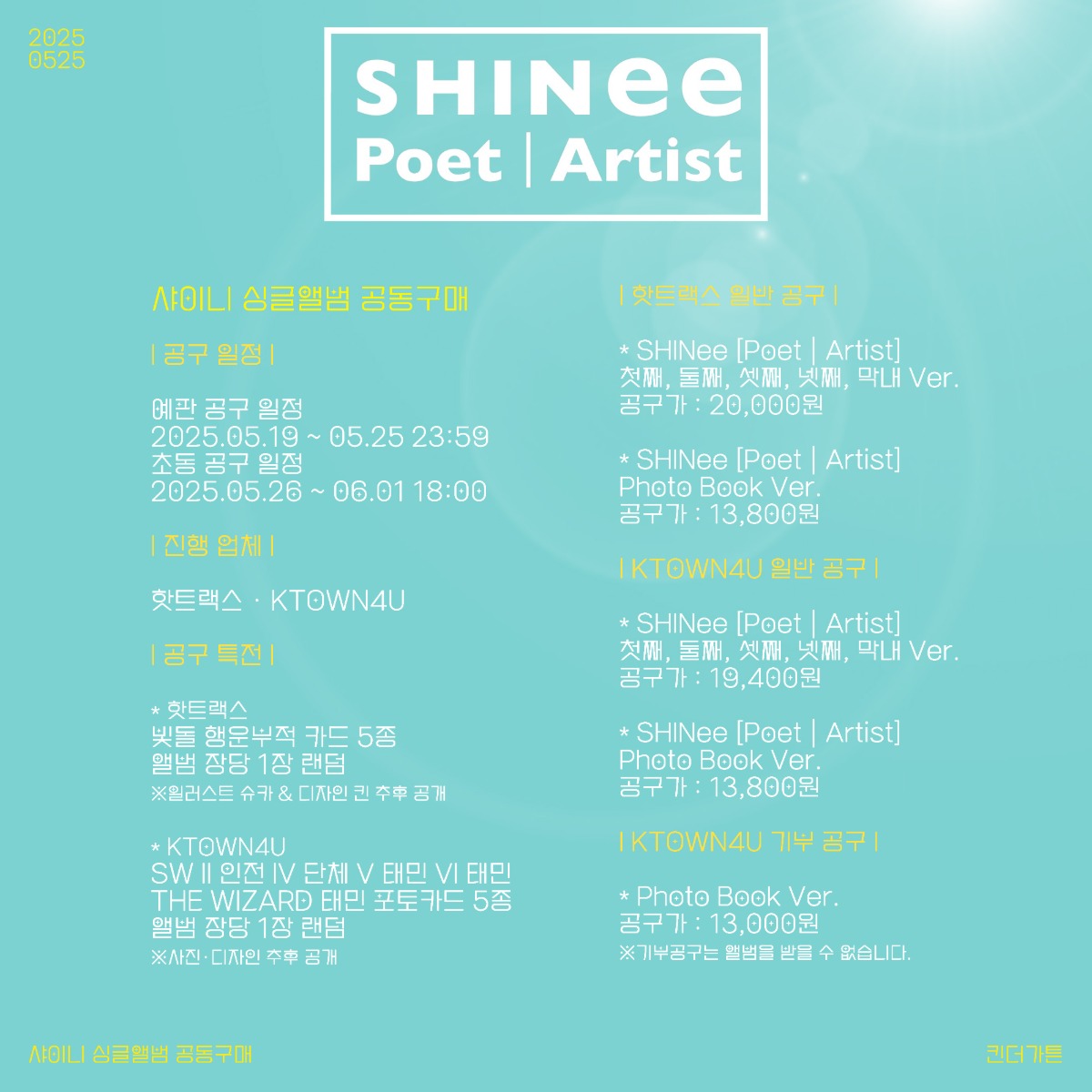 2025
0525

SHINee
Poet | Artist

샤이니 싱글앨범 공동구매

| 공구 일정 |

예판 공구 일정
2025.05.19 ~ 05.25 23:59
초동 공구 일정
2025.05.26 ~ 06.01 18:00

| 진행 업체 |

핫트랙스 · KTOWN4U

| 공구 특전 |

* 핫트랙스
빛돌 행운부적 카드 5종
앨범 장당 1장 랜덤
※일러스트 슈카 & 디자인 킨 추후 공개

* KTOWN4U
SW II 인전 IV 단체 V 태민 VI 태민
THE WIZARD 태민 포토카드 5종
앨범 장당 1장 랜덤
※사진·디자인 추후 공개

| 핫트랙스 일반 공구 |

* SHINee [Poet | Artist]
첫째, 둘째, 셋째, 넷째, 막내 Ver.
공구가 : 20,000원

* SHINee [Poet | Artist]
Photo Book Ver.
공구가 : 13,800원

| KTOWN4U 일반 공구 |

* SHINee [Poet | Artist]
첫째, 둘째, 셋째, 넷째, 막내 Ver.
공구가 : 19,400원

* SHINee [Poet | Artist]
Photo Book Ver.
공구가 : 13,800원

| KTOWN4U 기부 공구 |

* Photo Book Ver.
공구가 : 13,000원
※기부공구는 앨범을 받을 수 없습니다.

샤이니 싱글앨범 공동구매

킨더가튼